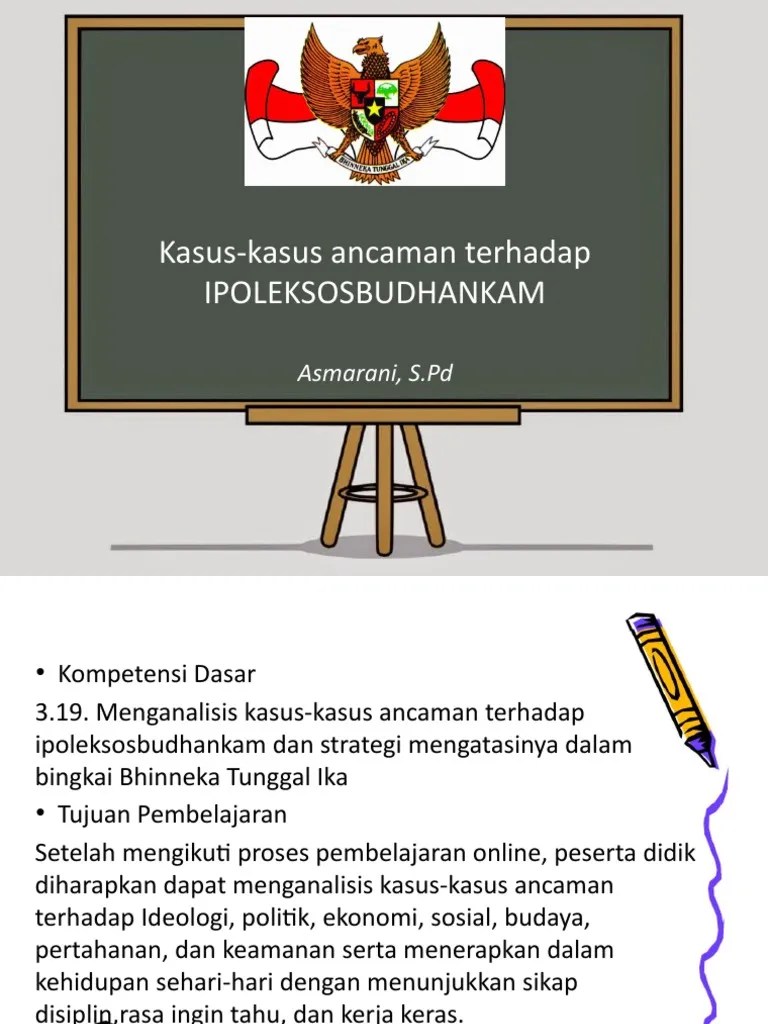 BHINNEKA TUNGGAL IKA

Kasus-kasus ancaman terhadap IPOLEKSOSBUDHANKAM

Asmarani, S.Pd

• Kompetensi Dasar

3.19. Menganalisis kasus-kasus ancaman terhadap ipoleksosbudhankam dan strategi mengatasinya dalam bingkai Bhinneka Tunggal Ika

• Tujuan Pembelajaran

Setelah mengikuti proses pembelajaran online, peserta didik diharapkan dapat menganalisis kasus-kasus ancaman terhadap Ideologi, politik, ekonomi, sosial, budaya, pertahanan, dan keamanan serta menerapkan dalam kehidupan sehari-hari dengan menunjukkan sikap disiplin,rasa ingin tahu, dan kerja keras.